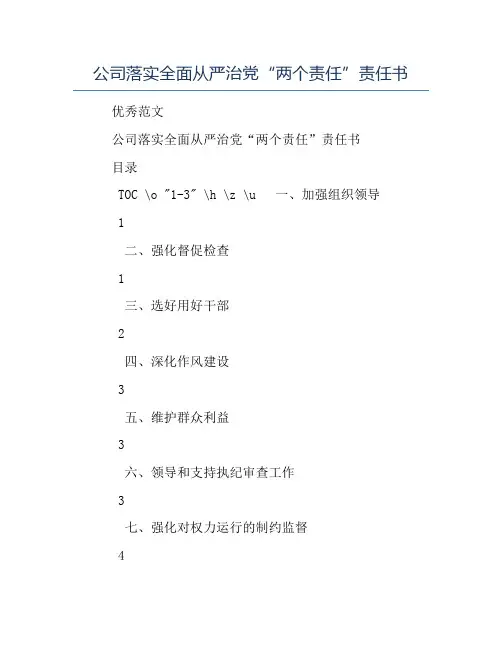 公司落实全面从严治党“两个责任”责任书

优秀范文

公司落实全面从严治党“两个责任”责任书

目录

TOC \o "1-3" \h \z \u 一、加强组织领导

1

二、强化督促检查

1

三、选好用好干部

2

四、深化作风建设

3

五、维护群众利益

3

六、领导和支持执纪审查工作

3

七、强化对权力运行的制约监督

4